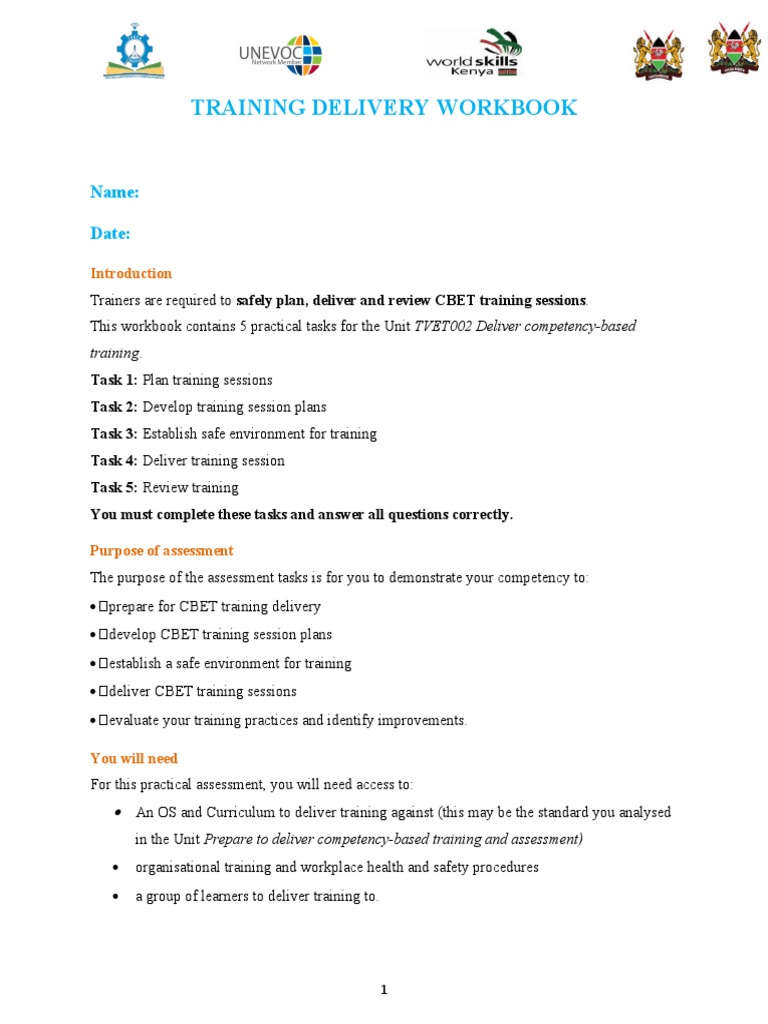 UNEVOC Network Member

world skills Kenya

TRAINING DELIVERY WORKBOOK

Name:

Date:

Introduction

Trainers are required to safely plan, deliver and review CBET training sessions.

This workbook contains 5 practical tasks for the Unit TVET002 Deliver competency-based training.

Task 1: Plan training sessions

Task 2: Develop training session plans

Task 3: Establish safe environment for training

Task 4: Deliver training session

Task 5: Review training

You must complete these tasks and answer all questions correctly.

Purpose of assessment

The purpose of the assessment tasks is for you to demonstrate your competency to:

• prepare for CBET training delivery
• develop CBET training session plans
• establish a safe environment for training
• deliver CBET training sessions
• evaluate your training practices and identify improvements.

You will need

For this practical assessment, you will need access to:

• An OS and Curriculum to deliver training against (this may be the standard you analysed in the Unit Prepare to deliver competency-based training and assessment)
• organisational training and workplace health and safety procedures
• a group of learners to deliver training to.

1